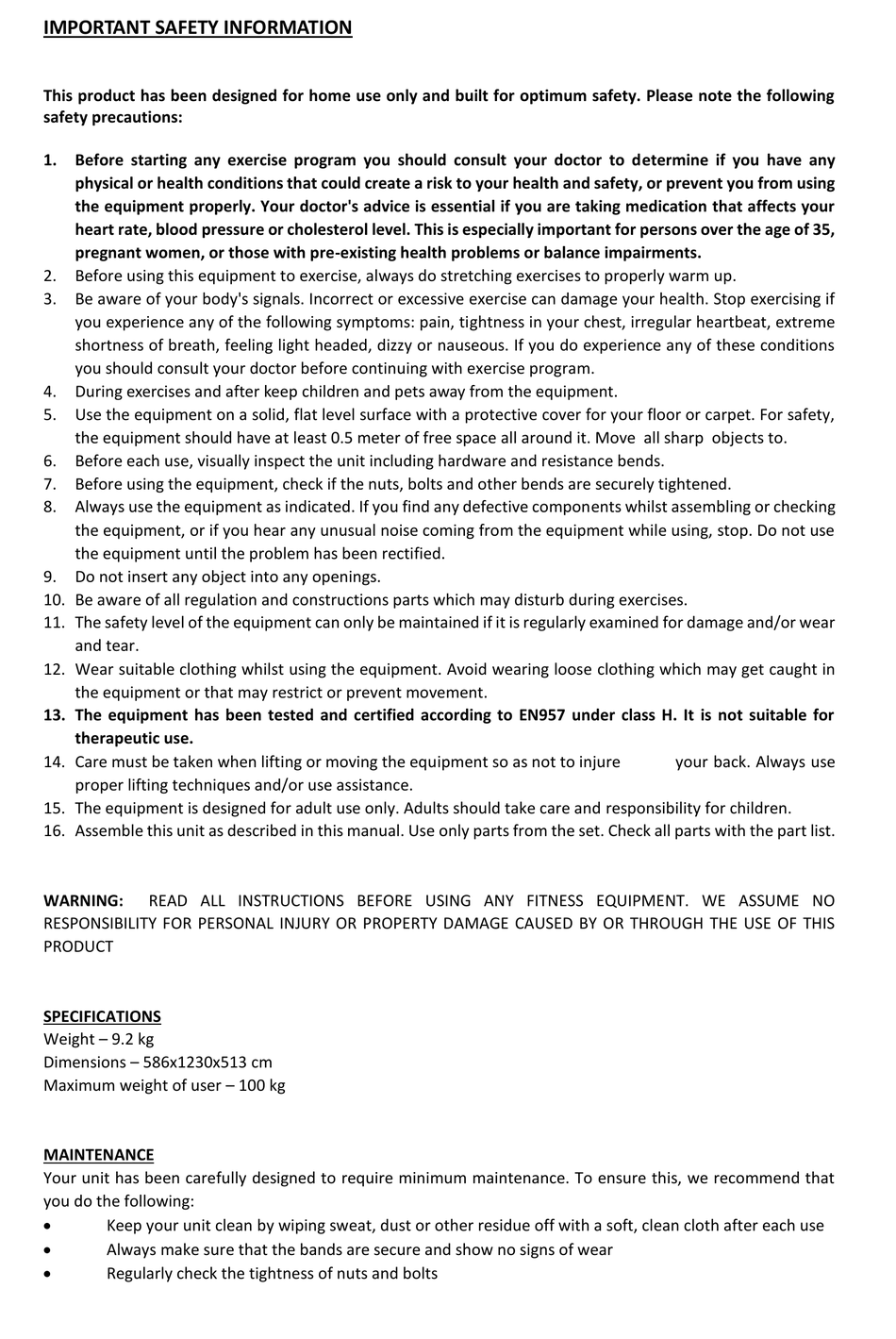 IMPORTANT SAFETY INFORMATION

This product has been designed for home use only and built for optimum safety. Please note the following safety precautions:

1. Before starting any exercise program you should consult your doctor to determine if you have any physical or health conditions that could create a risk to your health and safety, or prevent you from using the equipment properly. Your doctor's advice is essential if you are taking medication that affects your heart rate, blood pressure or cholesterol level. This is especially important for persons over the age of 35, pregnant women, or those with pre-existing health problems or balance impairments.
2. Before using this equipment to exercise, always do stretching exercises to properly warm up.
3. Be aware of your body's signals. Incorrect or excessive exercise can damage your health. Stop exercising if you experience any of the following symptoms: pain, tightness in your chest, irregular heartbeat, extreme shortness of breath, feeling light headed, dizzy or nauseous. If you do experience any of these conditions you should consult your doctor before continuing with exercise program.
4. During exercises and after keep children and pets away from the equipment.
5. Use the equipment on a solid, flat level surface with a protective cover for your floor or carpet. For safety, the equipment should have at least 0.5 meter of free space all around it. Move all sharp objects to.
6. Before each use, visually inspect the unit including hardware and resistance bends.
7. Before using the equipment, check if the nuts, bolts and other bends are securely tightened.
8. Always use the equipment as indicated. If you find any defective components whilst assembling or checking the equipment, or if you hear any unusual noise coming from the equipment while using, stop. Do not use the equipment until the problem has been rectified.
9. Do not insert any object into any openings.
10. Be aware of all regulation and constructions parts which may disturb during exercises.
11. The safety level of the equipment can only be maintained if it is regularly examined for damage and/or wear and tear.
12. Wear suitable clothing whilst using the equipment. Avoid wearing loose clothing which may get caught in the equipment or that may restrict or prevent movement.
13. The equipment has been tested and certified according to EN957 under class H. It is not suitable for therapeutic use.
14. Care must be taken when lifting or moving the equipment so as not to injure your back. Always use proper lifting techniques and/or use assistance.
15. The equipment is designed for adult use only. Adults should take care and responsibility for children.
16. Assemble this unit as described in this manual. Use only parts from the set. Check all parts with the part list.

WARNING: READ ALL INSTRUCTIONS BEFORE USING ANY FITNESS EQUIPMENT. WE ASSUME NO RESPONSIBILITY FOR PERSONAL INJURY OR PROPERTY DAMAGE CAUSED BY OR THROUGH THE USE OF THIS PRODUCT

SPECIFICATIONS
Weight – 9.2 kg
Dimensions – 586x1230x513 cm
Maximum weight of user – 100 kg

MAINTENANCE
Your unit has been carefully designed to require minimum maintenance. To ensure this, we recommend that you do the following:
• Keep your unit clean by wiping sweat, dust or other residue off with a soft, clean cloth after each use
• Always make sure that the bands are secure and show no signs of wear
• Regularly check the tightness of nuts and bolts